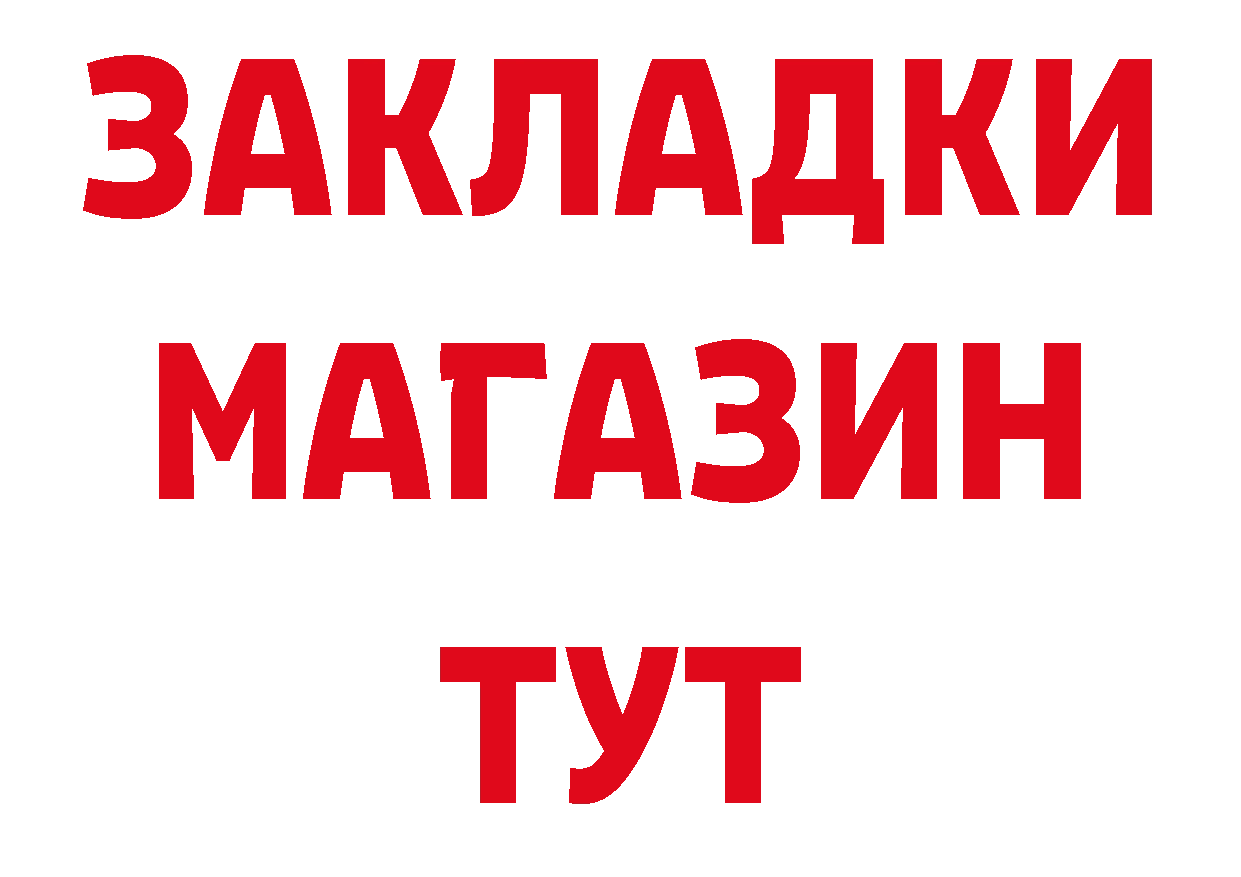 ЗАКЛАДКИ
МАГАЗИН
ТУТ